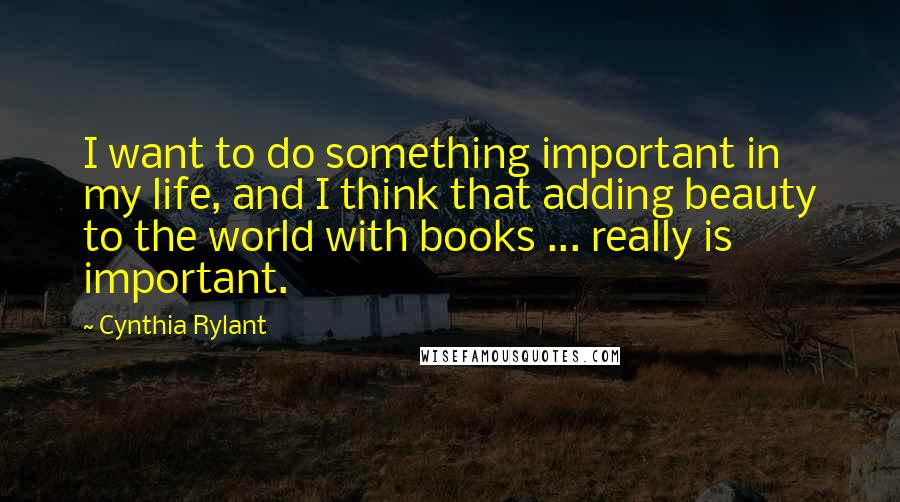 I want to do something important in my life, and I think that adding beauty to the world with books ... really is important.

~ Cynthia Rylant

WISEFAMOUSQUOTES.COM